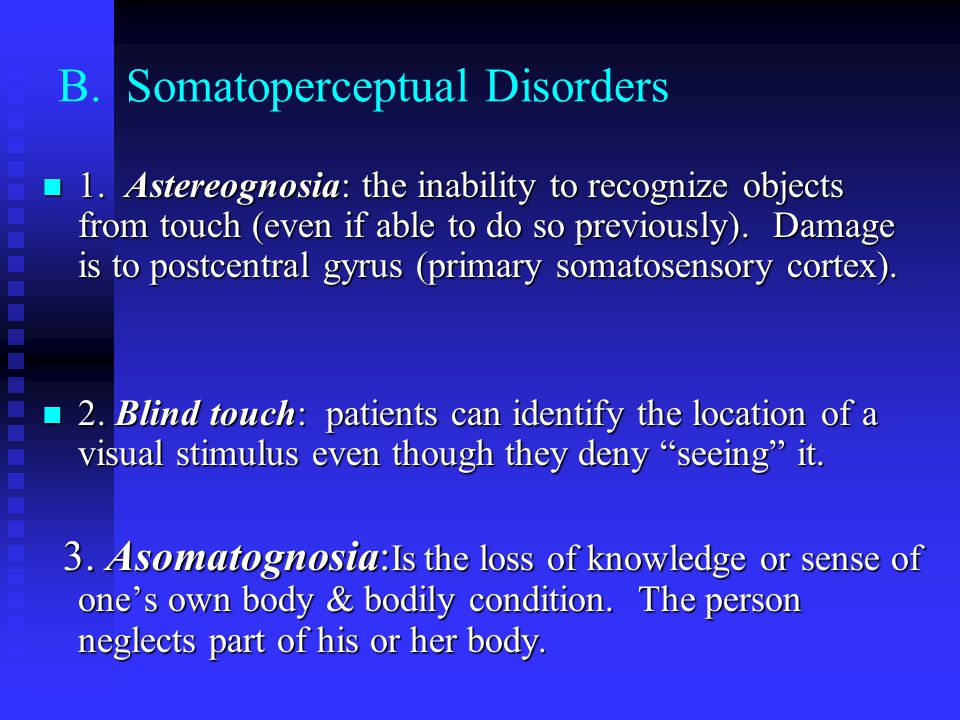 B. Somatoperceptual Disorders

1. Astereognosia: the inability to recognize objects from touch (even if able to do so previously). Damage is to postcentral gyrus (primary somatosensory cortex).

2. Blind touch: patients can identify the location of a visual stimulus even though they deny “seeing” it.

3. Asomatognosia:Is the loss of knowledge or sense of one’s own body & bodily condition. The person neglects part of his or her body.